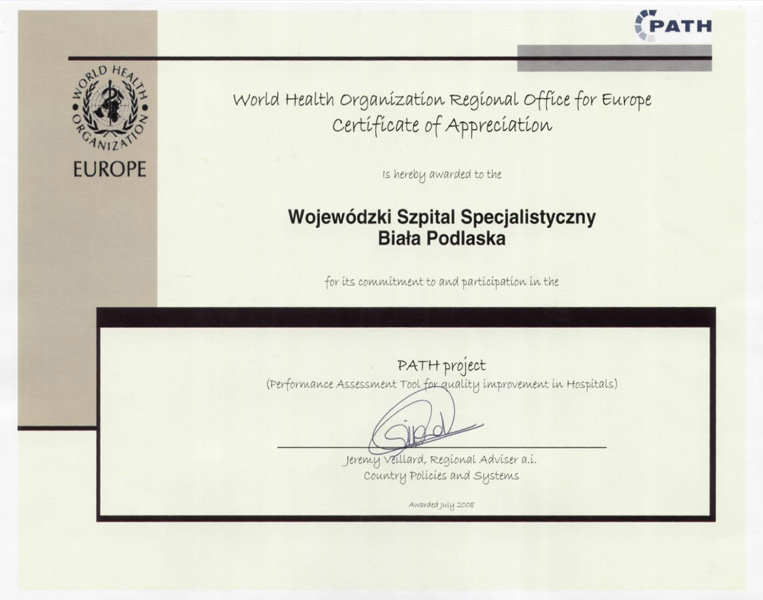 PATH

WORLD HEALTH ORGANIZATION

EUROPE

World Health Organization Regional Office for Europe
Certificate of Appreciation

is hereby awarded to the

Wojewódzki Szpital Specjalistyczny
Biała Podlaska

for its commitment to and participation in the

PATH project
(Performance Assessment Tool for quality improvement in Hospitals)

Jeremy Veillard, Regional Adviser a.i.
Country Policies and Systems

Awarded July 2008